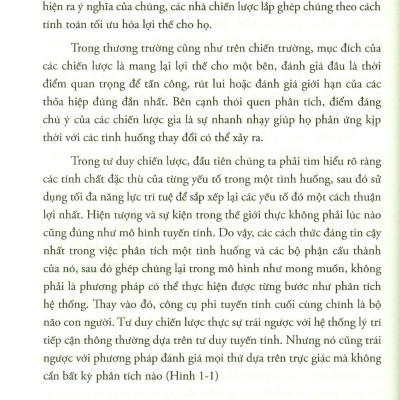 hiện ra ý nghĩa của chúng, các nhà chiến lược lắp ghép chúng theo cách tính toán tối ưu hóa lợi thế cho họ.

Trong thương trường cũng như trên chiến trường, mục đích của các chiến lược là mang lại lợi thế cho một bên, đánh giá đâu là thời điểm quan trọng để tấn công, rút lui hoặc đánh giá giới hạn của các thỏa hiệp đúng đắn nhất. Bên cạnh thói quen phân tích, điểm đáng chú ý của các chiến lược gia là sự nhanh nhạy giúp họ phản ứng kịp thời với các tình huống thay đổi có thể xảy ra.

Trong tư duy chiến lược, đầu tiên chúng ta phải tìm hiểu rõ ràng các tính chất đặc thù của từng yếu tố trong một tình huống, sau đó sử dụng tối đa năng lực trí tuệ để sắp xếp lại các yếu tố đó một cách thuận lợi nhất. Hiện tượng và sự kiện trong thế giới thực không phải lúc nào cũng đúng như mô hình tuyến tính. Do vậy, các cách thức đáng tin cậy nhất trong việc phân tích một tình huống và các bộ phận cấu thành của nó, sau đó ghép chúng lại trong mô hình như mong muốn, không phải là phương pháp có thể thực hiện được từng bước như phân tích hệ thống. Thay vào đó, công cụ phi tuyến tính cuối cùng chính là bộ não con người. Tư duy chiến lược thực sự trái ngược với hệ thống lý trí tiếp cận thông thường dựa trên tư duy tuyến tính. Nhưng nó cũng trái ngược với phương pháp đánh giá mọi thứ dựa trên trực giác mà không cần bất kỳ phân tích nào (Hình 1-1)